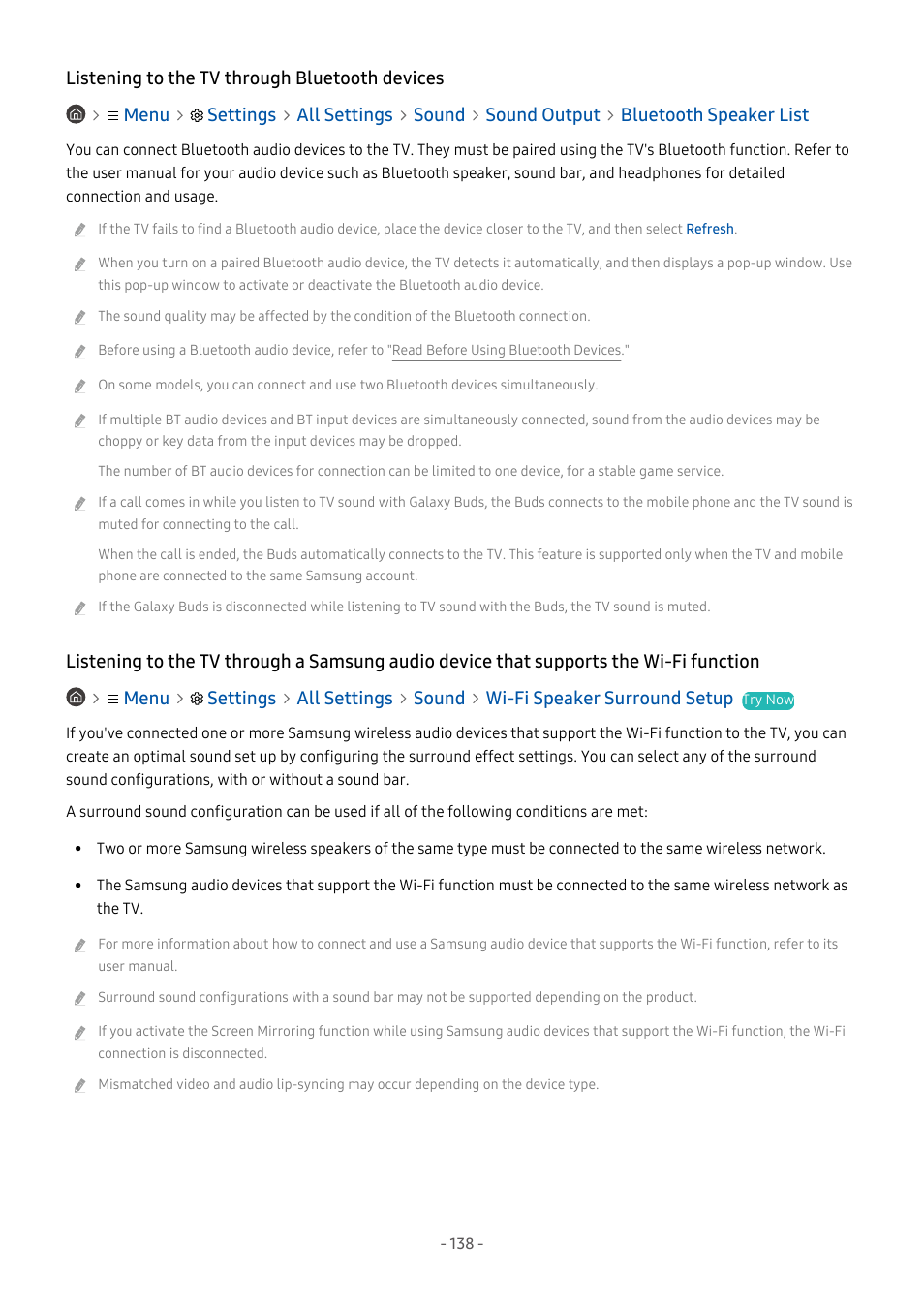 Listening to the TV through Bluetooth devices

> Menu > Settings > All Settings > Sound > Sound Output > Bluetooth Speaker List

You can connect Bluetooth audio devices to the TV. They must be paired using the TV's Bluetooth function. Refer to the user manual for your audio device such as Bluetooth speaker, sound bar, and headphones for detailed connection and usage.

If the TV fails to find a Bluetooth audio device, place the device closer to the TV, and then select Refresh.

When you turn on a paired Bluetooth audio device, the TV detects it automatically, and then displays a pop-up window. Use this pop-up window to activate or deactivate the Bluetooth audio device.

The sound quality may be affected by the condition of the Bluetooth connection.

Before using a Bluetooth audio device, refer to "Read Before Using Bluetooth Devices."

On some models, you can connect and use two Bluetooth devices simultaneously.

If multiple BT audio devices and BT input devices are simultaneously connected, sound from the audio devices may be choppy or key data from the input devices may be dropped.

The number of BT audio devices for connection can be limited to one device, for a stable game service.

If a call comes in while you listen to TV sound with Galaxy Buds, the Buds connects to the mobile phone and the TV sound is muted for connecting to the call.

When the call is ended, the Buds automatically connects to the TV. This feature is supported only when the TV and mobile phone are connected to the same Samsung account.

If the Galaxy Buds is disconnected while listening to TV sound with the Buds, the TV sound is muted.

Listening to the TV through a Samsung audio device that supports the Wi-Fi function

> Menu > Settings > All Settings > Sound > Wi-Fi Speaker Surround Setup Try Now

If you've connected one or more Samsung wireless audio devices that support the Wi-Fi function to the TV, you can create an optimal sound set up by configuring the surround effect settings. You can select any of the surround sound configurations, with or without a sound bar.

A surround sound configuration can be used if all of the following conditions are met:

• Two or more Samsung wireless speakers of the same type must be connected to the same wireless network.

• The Samsung audio devices that support the Wi-Fi function must be connected to the same wireless network as the TV.

For more information about how to connect and use a Samsung audio device that supports the Wi-Fi function, refer to its user manual.

Surround sound configurations with a sound bar may not be supported depending on the product.

If you activate the Screen Mirroring function while using Samsung audio devices that support the Wi-Fi function, the Wi-Fi connection is disconnected.

Mismatched video and audio lip-syncing may occur depending on the device type.

- 138 -